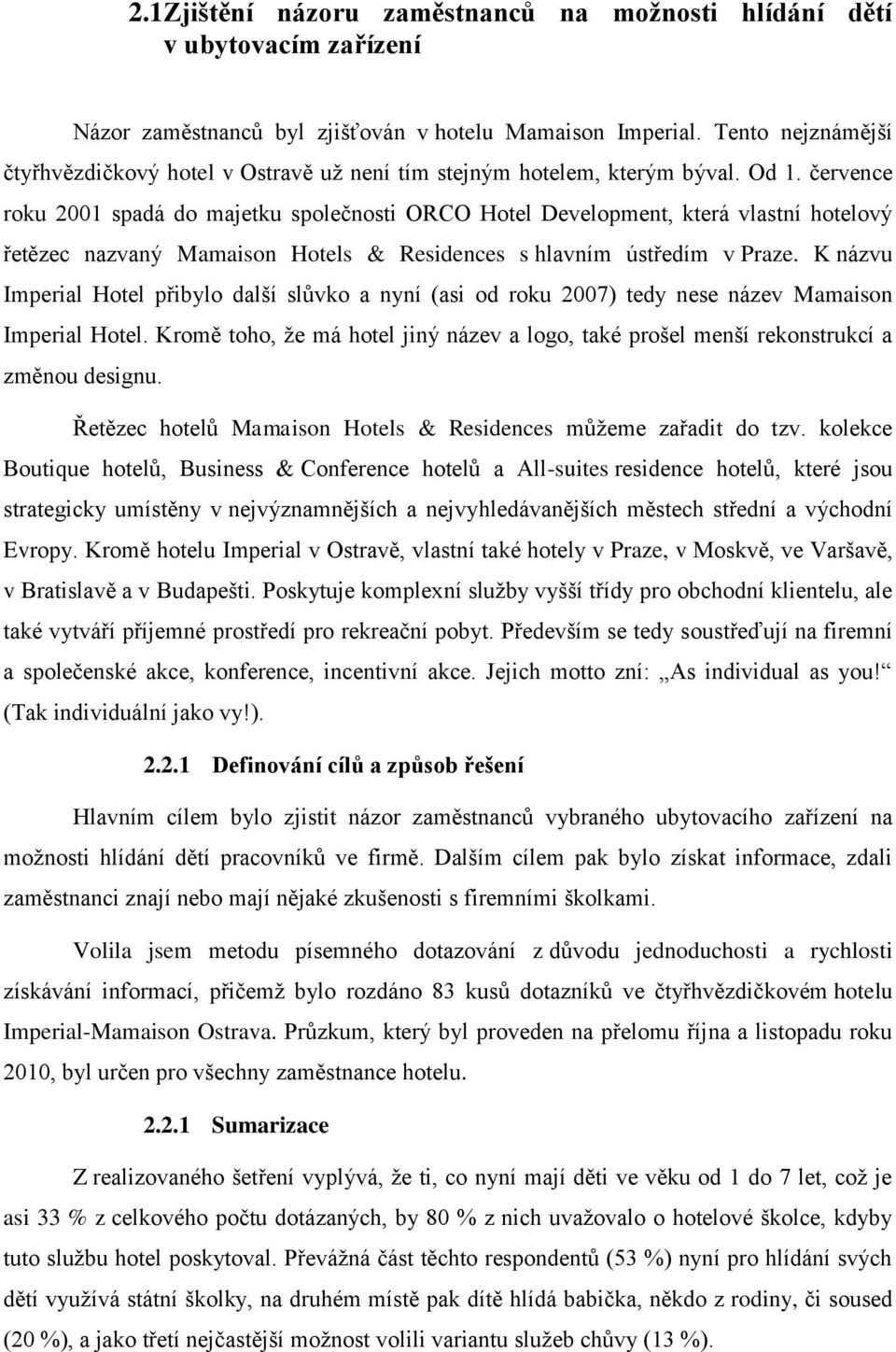 2.1Zjištění názoru zaměstnanců na možnosti hlídání dětí v ubytovacím zařízení

Názor zaměstnanců byl zjišťován v hotelu Mamaison Imperial. Tento nejznámější čtyřhvězdičkový hotel v Ostravě už není tím stejným hotelem, kterým býval. Od 1. července roku 2001 spadá do majetku společnosti ORCO Hotel Development, která vlastní hotelový řetězec nazvaný Mamaison Hotels & Residences s hlavním ústředím v Praze. K názvu Imperial Hotel přibylo další slůvko a nyní (asi od roku 2007) tedy nese název Mamaison Imperial Hotel. Kromě toho, že má hotel jiný název a logo, také prošel menší rekonstrukcí a změnou designu.

Řetězec hotelů Mamaison Hotels & Residences můžeme zařadit do tzv. kolekce Boutique hotelů, Business & Conference hotelů a All-suites residence hotelů, které jsou strategicky umístěny v nejvýznamnějších a nejvyhledávanějších městech střední a východní Evropy. Kromě hotelu Imperial v Ostravě, vlastní také hotely v Praze, v Moskvě, ve Varšavě, v Bratislavě a v Budapešti. Poskytuje komplexní služby vyšší třídy pro obchodní klientelu, ale také vytváří příjemné prostředí pro rekreační pobyt. Především se tedy soustřeďují na firemní a společenské akce, konference, incentivní akce. Jejich motto zní: „As individual as you!“ (Tak individuální jako vy!).

2.2.1 Definování cílů a způsob řešení

Hlavním cílem bylo zjistit názor zaměstnanců vybraného ubytovacího zařízení na možnosti hlídání dětí pracovníků ve firmě. Dalším cílem pak bylo získat informace, zdali zaměstnanci znají nebo mají nějaké zkušenosti s firemními školkami.

Volila jsem metodu písemného dotazování z důvodu jednoduchosti a rychlosti získávání informací, přičemž bylo rozdáno 83 kusů dotazníků ve čtyřhvězdičkovém hotelu Imperial-Mamaison Ostrava. Průzkum, který byl proveden na přelomu října a listopadu roku 2010, byl určen pro všechny zaměstnance hotelu.

2.2.1 Sumarizace

Z realizovaného šetření vyplývá, že ti, co nyní mají děti ve věku od 1 do 7 let, což je asi 33 % z celkového počtu dotázaných, by 80 % z nich uvažovalo o hotelové školce, kdyby tuto službu hotel poskytoval. Převážná část těchto respondentů (53 %) nyní pro hlídání svých dětí využívá státní školky, na druhém místě pak dítě hlídá babička, někdo z rodiny, či soused (20 %), a jako třetí nejčastější možnost volili variantu služeb chůvy (13 %).